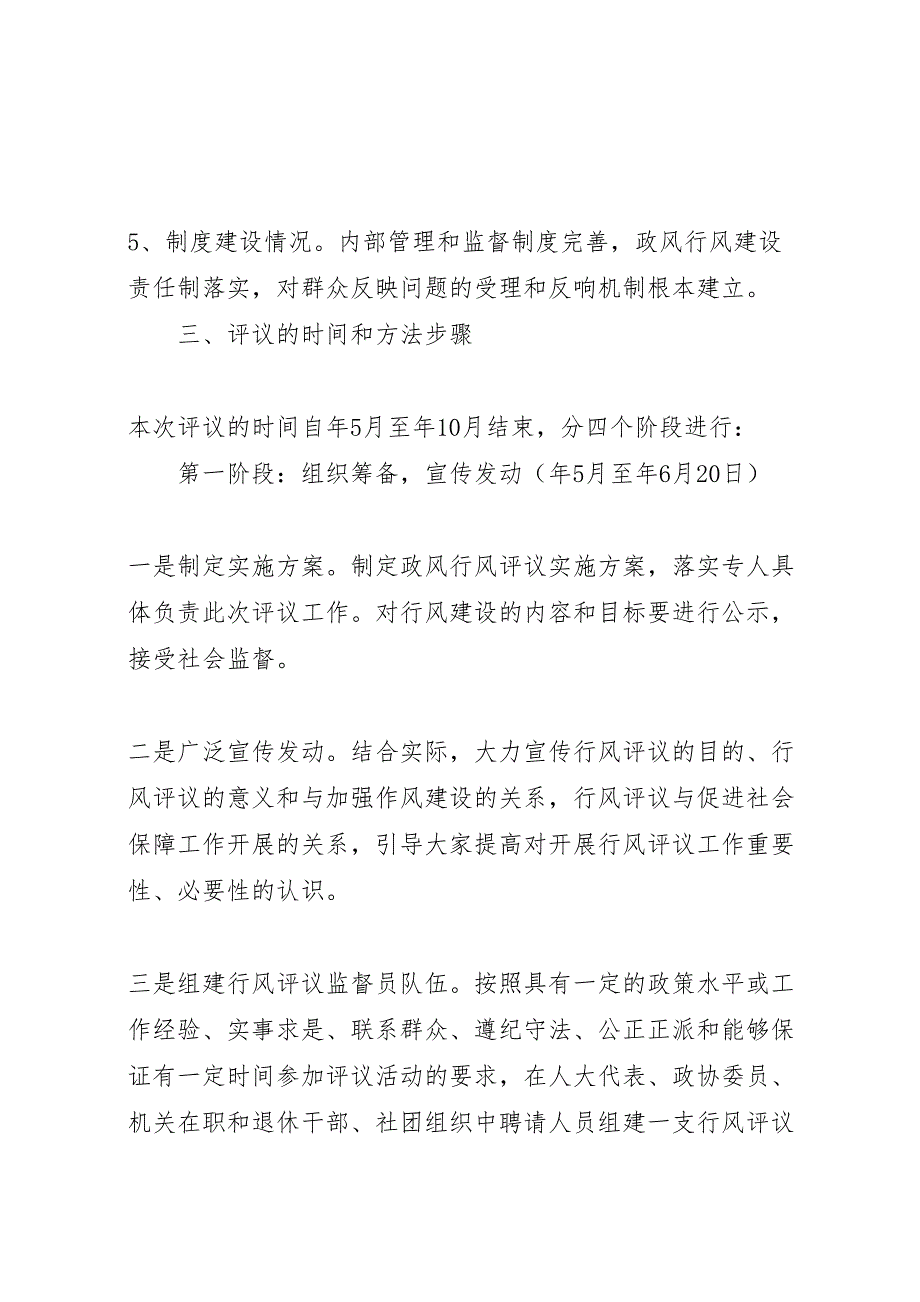 5、制度建设情况。内部管理和监督制度完善，政风行风建设责任制落实，对群众反映问题的受理和反响机制根本建立。

三、评议的时间和方法步骤

本次评议的时间自年5月至年10月结束，分四个阶段进行：

第一阶段：组织筹备，宣传发动（年5月至年6月20日）

一是制定实施方案。制定政风行风评议实施方案，落实专人具体负责此次评议工作。对行风建设的内容和目标要进行公示，接受社会监督。

二是广泛宣传发动。结合实际，大力宣传行风评议的目的、行风评议的意义和与加强作风建设的关系，行风评议与促进社会保障工作开展的关系，引导大家提高对开展行风评议工作重要性、必要性的认识。

三是组建行风评议监督员队伍。按照具有一定的政策水平或工作经验、实事求是、联系群众、遵纪守法、公正正派和能够保证有一定时间参加评议活动的要求，在人大代表、政协委员、机关在职和退休干部、社团组织中聘请人员组建一支行风评议